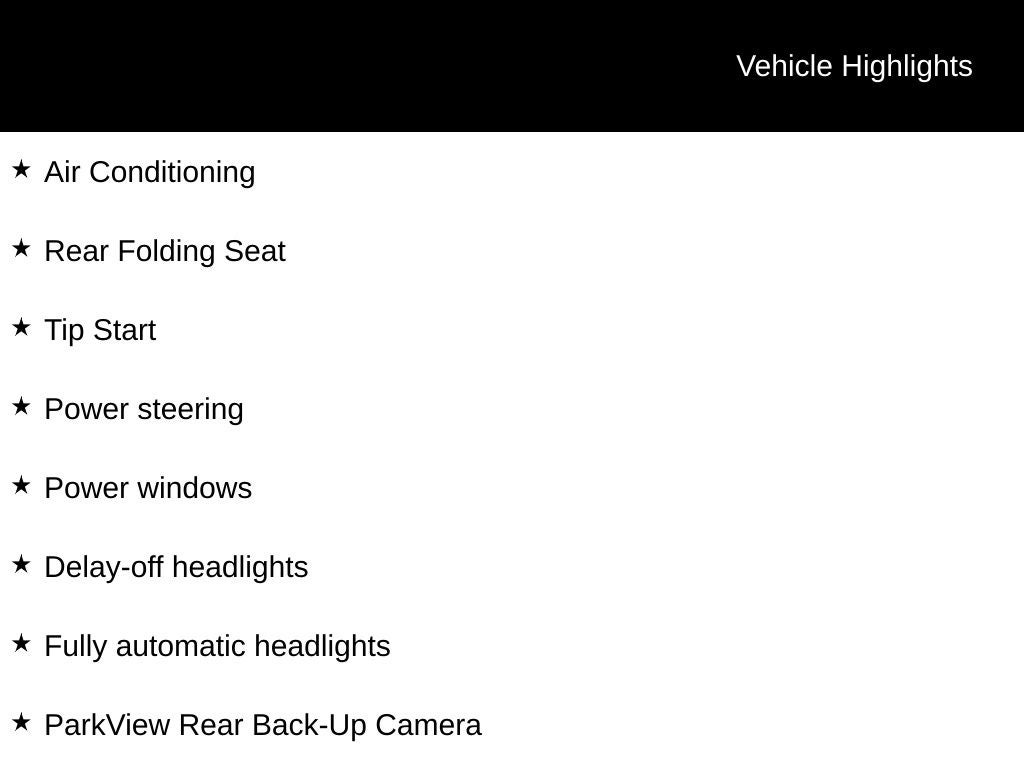 Vehicle Highlights

★ Air Conditioning

★ Rear Folding Seat

★ Tip Start

★ Power steering

★ Power windows

★ Delay-off headlights

★ Fully automatic headlights

★ ParkView Rear Back-Up Camera